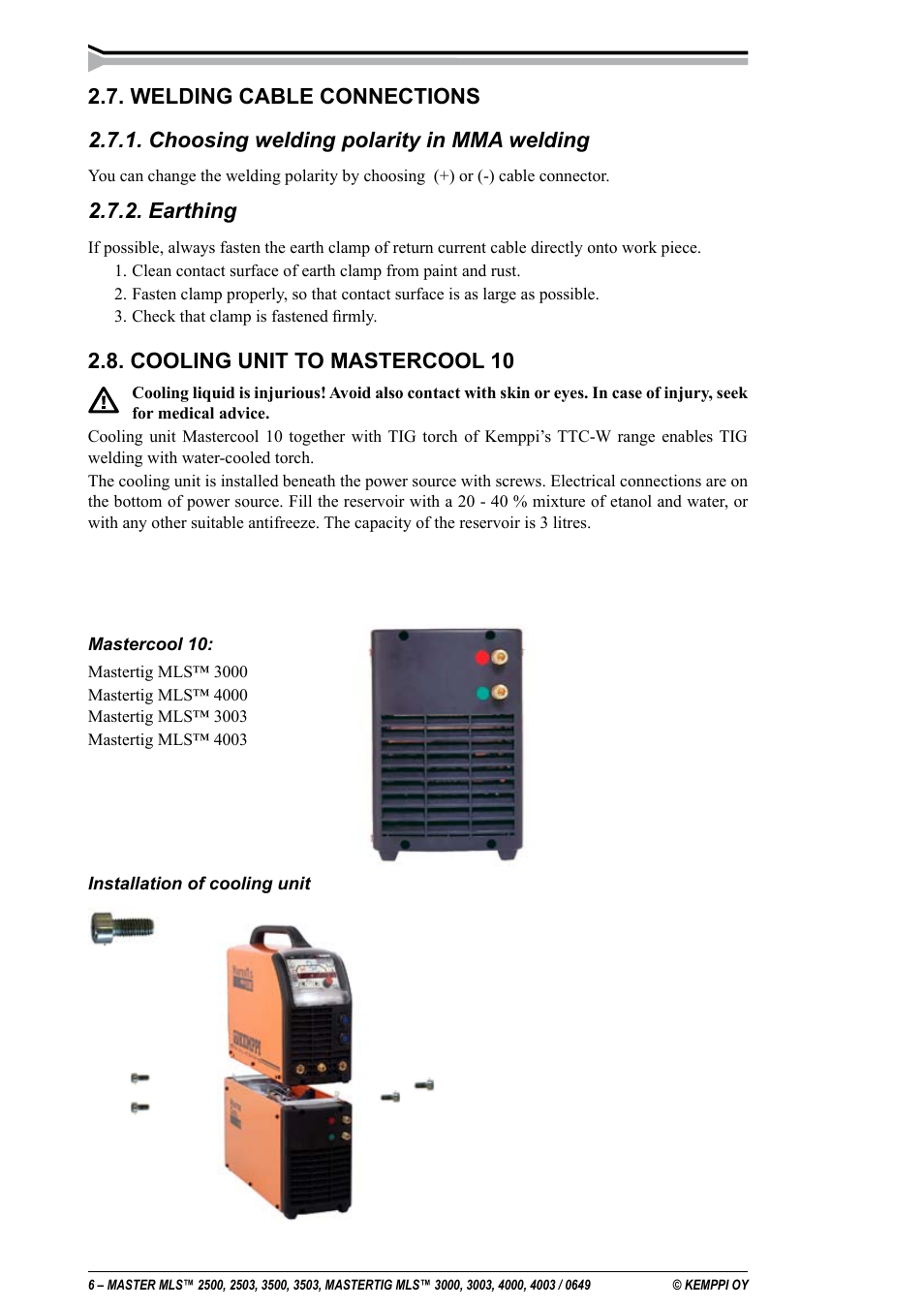 2.7. WELDING CABLE CONNECTIONS

2.7.1. Choosing welding polarity in MMA welding

You can change the welding polarity by choosing (+) or (-) cable connector.

2.7.2. Earthing

If possible, always fasten the earth clamp of return current cable directly onto work piece.
1. Clean contact surface of earth clamp from paint and rust.
2. Fasten clamp properly, so that contact surface is as large as possible.
3. Check that clamp is fastened firmly.

2.8. COOLING UNIT TO MASTERCOOL 10

Cooling liquid is injurious! Avoid also contact with skin or eyes. In case of injury, seek for medical advice.

Cooling unit Mastercool 10 together with TIG torch of Kemppi's TTC-W range enables TIG welding with water-cooled torch.

The cooling unit is installed beneath the power source with screws. Electrical connections are on the bottom of power source. Fill the reservoir with a 20 - 40 % mixture of etanol and water, or with any other suitable antifreeze. The capacity of the reservoir is 3 litres.

Mastercool 10:
Mastertig MLS™ 3000
Mastertig MLS™ 4000
Mastertig MLS™ 3003
Mastertig MLS™ 4003

Installation of cooling unit

KEMPPI

6 – MASTER MLS™ 2500, 2503, 3500, 3503, MASTERTIG MLS™ 3000, 3003, 4000, 4003 / 0649 © KEMPPI OY